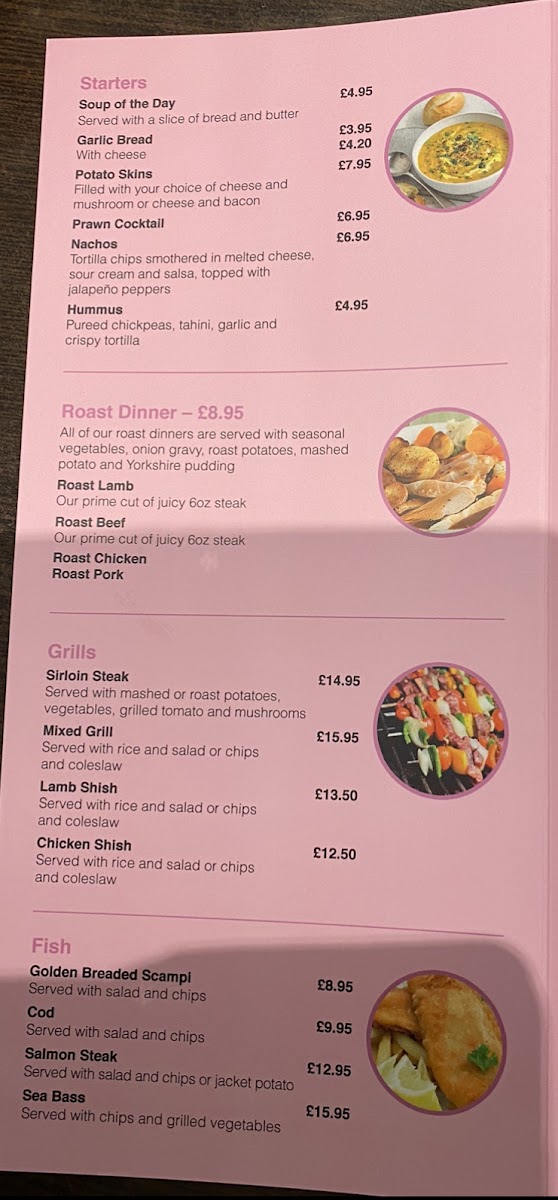 Starters
Soup of the Day £4.95
Served with a slice of bread and butter
Garlic Bread £3.95
With cheese £4.20
Potato Skins £7.95
Filled with your choice of cheese and mushroom or cheese and bacon
Prawn Cocktail £6.95
Nachos £6.95
Tortilla chips smothered in melted cheese, sour cream and salsa, topped with jalapeño peppers
Hummus £4.95
Pureed chickpeas, tahini, garlic and crispy tortilla

Roast Dinner – £8.95
All of our roast dinners are served with seasonal vegetables, onion gravy, roast potatoes, mashed potato and Yorkshire pudding
Roast Lamb
Our prime cut of juicy 6oz steak
Roast Beef
Our prime cut of juicy 6oz steak
Roast Chicken
Roast Pork

Grills
Sirloin Steak £14.95
Served with mashed or roast potatoes, vegetables, grilled tomato and mushrooms
Mixed Grill £15.95
Served with rice and salad or chips and coleslaw
Lamb Shish £13.50
Served with rice and salad or chips and coleslaw
Chicken Shish £12.50
Served with rice and salad or chips and coleslaw

Fish
Golden Breaded Scampi £8.95
Served with salad and chips
Cod £9.95
Served with salad and chips
Salmon Steak £12.95
Served with salad and chips or jacket potato
Sea Bass £15.95
Served with chips and grilled vegetables